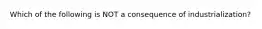 Which of the following is NOT a consequence of industrialization?